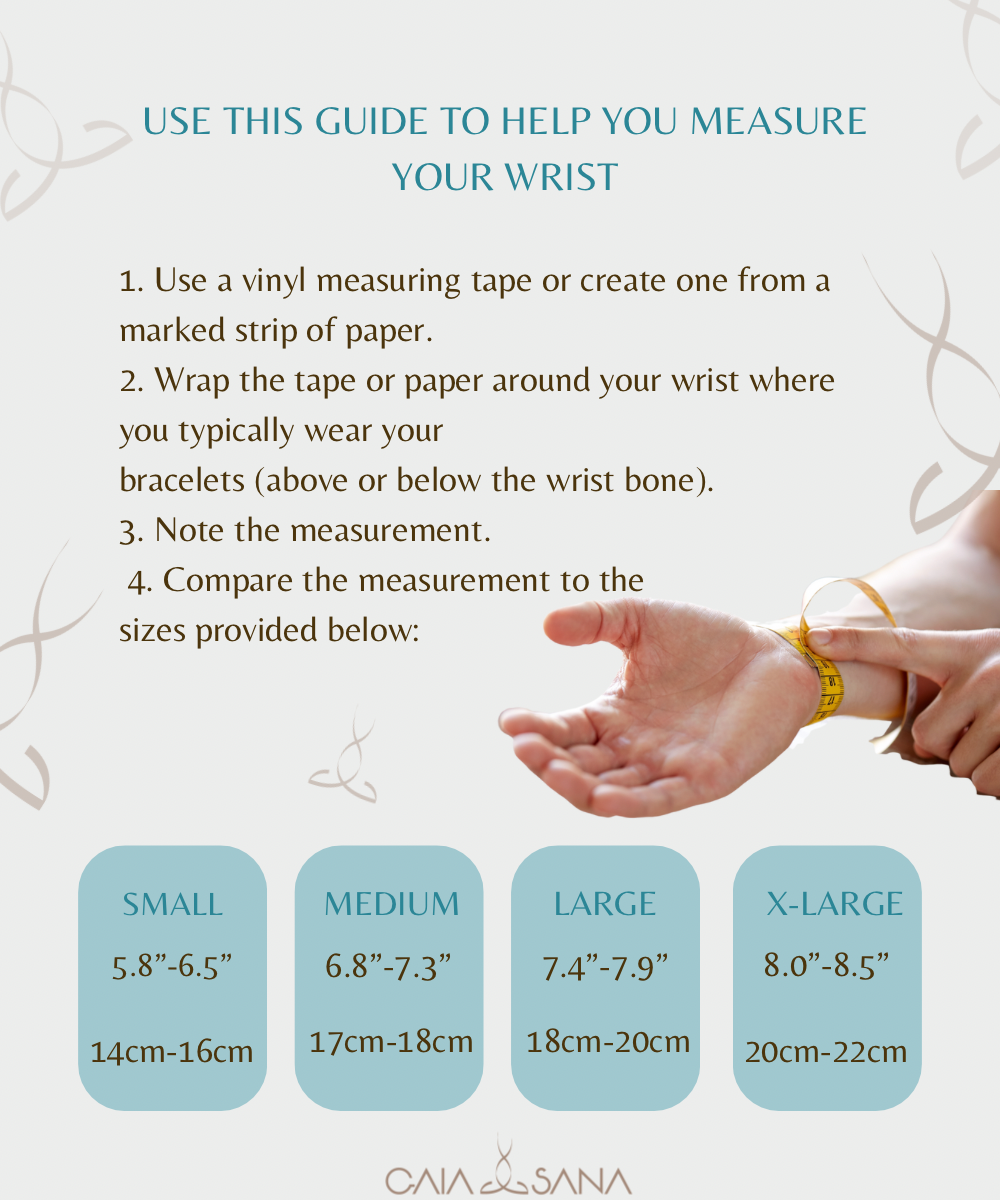 USE THIS GUIDE TO HELP YOU MEASURE YOUR WRIST

1. Use a vinyl measuring tape or create one from a marked strip of paper.
2. Wrap the tape or paper around your wrist where you typically wear your
bracelets (above or below the wrist bone).
3. Note the measurement.
4. Compare the measurement to the sizes provided below:

SMALL
5.8”-6.5”
14cm-16cm

MEDIUM
6.8”-7.3”
17cm-18cm

LARGE
7.4”-7.9”
18cm-20cm

X-LARGE
8.0”-8.5”
20cm-22cm

CAIA SANA